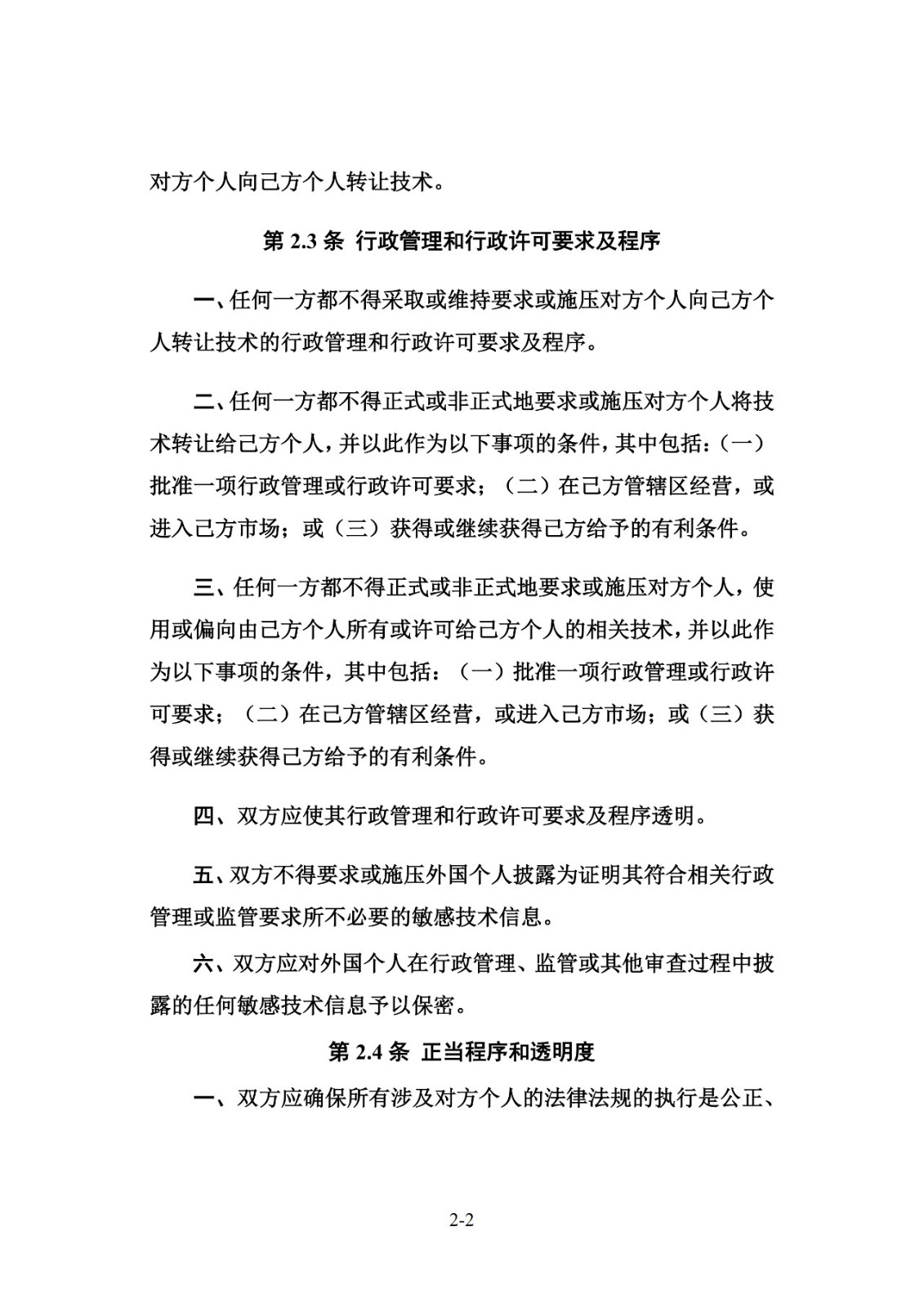 对方个人向己方个人转让技术。

第 2.3 条 行政管理和行政许可要求及程序

一、任何一方都不得采取或维持要求或施压对方个人向己方个人转让技术的行政管理和行政许可要求及程序。

二、任何一方都不得正式或非正式地要求或施压对方个人将技术转让给己方个人，并以此作为以下事项的条件，其中包括：（一）批准一项行政管理或行政许可要求；（二）在己方管辖区经营，或进入己方市场；或（三）获得或继续获得己方给予的有利条件。

三、任何一方都不得正式或非正式地要求或施压对方个人，使用或偏向由己方个人所有或许可给己方个人的相关技术，并以此作为以下事项的条件，其中包括：（一）批准一项行政管理或行政许可要求；（二）在己方管辖区经营，或进入己方市场；或（三）获得或继续获得己方给予的有利条件。

四、双方应使其行政管理和行政许可要求及程序透明。

五、双方不得要求或施压外国个人披露为证明其符合相关行政管理或监管要求所不必要的敏感技术信息。

六、双方应对外国个人在行政管理、监管或其他审查过程中披露的任何敏感技术信息予以保密。

第 2.4 条 正当程序和透明度

一、双方应确保所有涉及对方个人的法律法规的执行是公正、

2-2